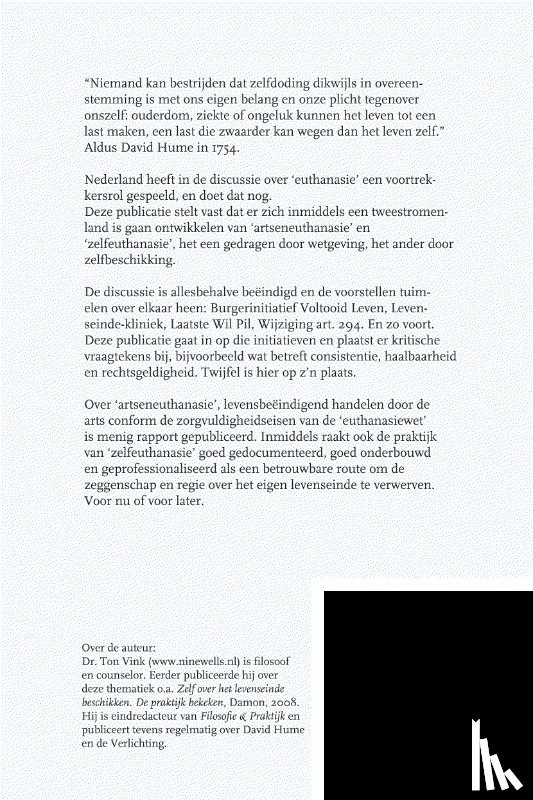 "Niemand kan bestrijden dat zelfdoding dikwijls in overeenstemming is met ons eigen belang en onze plicht tegenover onszelf: ouderdom, ziekte of ongeluk kunnen het leven tot een last maken, een last die zwaarder kan wegen dan het leven zelf." Aldus David Hume in 1754.

Nederland heeft in de discussie over 'euthanasie' een voortrekkersrol gespeeld, en doet dat nog.
Deze publicatie stelt vast dat er zich inmiddels een tweestromenland is gaan ontwikkelen van 'artseneuthanasie' en 'zelfeuthanasie', het een gedragen door wetgeving, het ander door zelfbeschikking.

De discussie is allesbehalve beëindigd en de voorstellen tuimelen over elkaar heen: Burgerinitiatief Voltooid Leven, Levenseinde-kliniek, Laatste Wil Pil, Wijziging art. 294. En zo voort. Deze publicatie gaat in op die initiatieven en plaatst er kritische vraagtekens bij, bijvoorbeeld wat betreft consistentie, haalbaarheid en rechtsgeldigheid. Twijfel is hier op z'n plaats.

Over 'artseneuthanasie', levensbeëindigend handelen door de arts conform de zorgvuldigheidseisen van de 'euthanasiewet' is menig rapport gepubliceerd. Inmiddels raakt ook de praktijk van 'zelfeuthanasie' goed gedocumenteerd, goed onderbouwd en geprofessionaliseerd als een betrouwbare route om de zeggenschap en regie over het eigen levenseinde te verwerven. Voor nu of voor later.

Over de auteur:
Dr. Ton Vink (www.ninewells.nl) is filosoof en counselor. Eerder publiceerde hij over deze thematiek o.a. Zelf over het levenseinde beschikken. De praktijk bekeken, Damon, 2008. Hij is eindredacteur van Filosofie & Praktijk en publiceert tevens regelmatig over David Hume en de Verlichting.